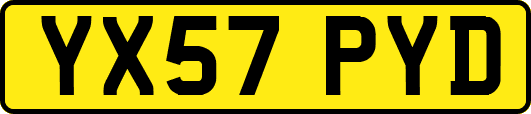 YX57 PYD